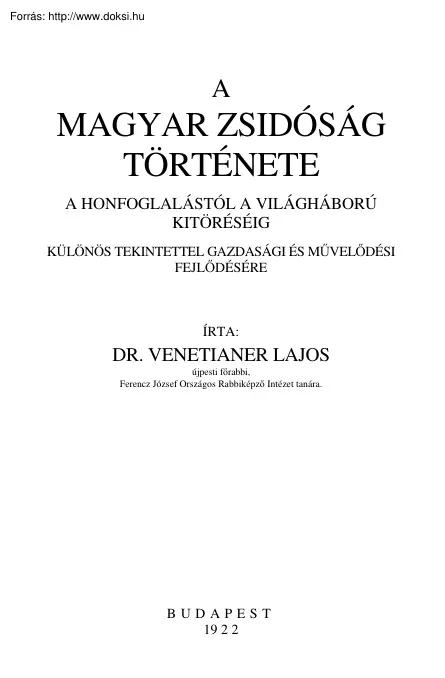 Forrás: http://www.doksi.hu

A
MAGYAR ZSIDÓSÁG TÖRTÉNETE

A HONFOGLALÁSTÓL A VILÁGHÁBORÚ KITÖRÉSÉIG

KÜLÖNÖS TEKINTETTEL GAZDASÁGI ÉS MŰVELŐDÉSI FEJLŐDÉSÉRE

ÍRTA:
DR. VENETIANER LAJOS
újpesti főrabbi,
Ferencz József Országos Rabbiképző Intézet tanára.

BUDAPEST
1922